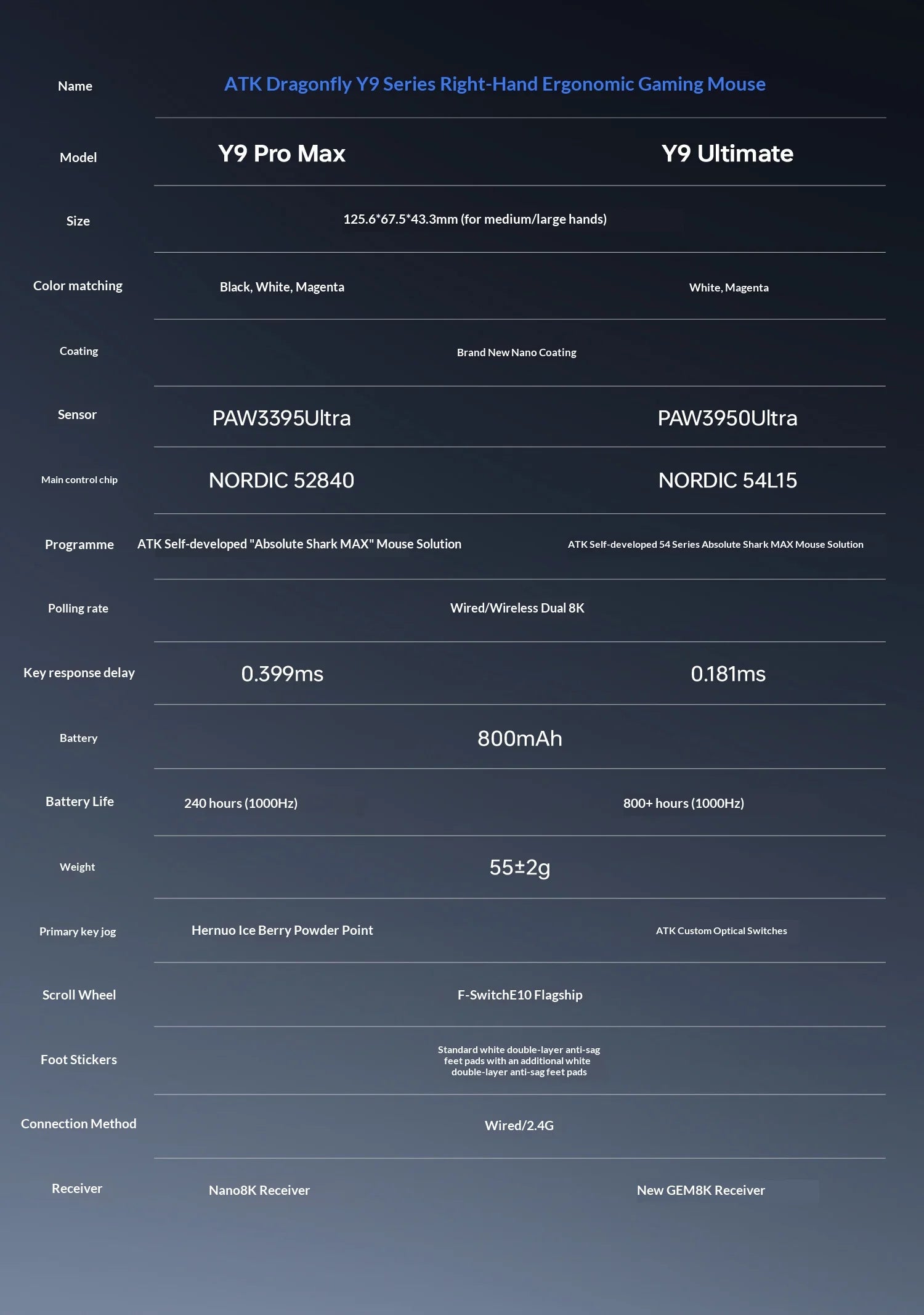 | Name | ATK Dragonfly Y9 Series Right-Hand Ergonomic Gaming Mouse | |
|---|---|---|
| Model | Y9 Pro Max | Y9 Ultimate |
| Size | 125.6*67.5*43.3mm (for medium/large hands) | |
| Color matching | Black, White, Magenta | White, Magenta |
| Coating | Brand New Nano Coating | |
| Sensor | PAW3395Ultra | PAW3950Ultra |
| Main control chip | NORDIC 52840 | NORDIC 54L15 |
| Programme | ATK Self-developed "Absolute Shark MAX" Mouse Solution | ATK Self-developed 54 Series Absolute Shark MAX Mouse Solution |
| Polling rate | Wired/Wireless Dual 8K | |
| Key response delay | 0.399ms | 0.181ms |
| Battery | 800mAh | |
| Battery Life | 240 hours (1000Hz) | 800+ hours (1000Hz) |
| Weight | 55±2g | |
| Primary key jog | Hernuo Ice Berry Powder Point | ATK Custom Optical Switches |
| Scroll Wheel | F-SwitchE10 Flagship | |
| Foot Stickers | Standard white double-layer anti-sag feet pads with an additional white double-layer anti-sag feet pads | |
| Connection Method | Wired/2.4G | |
| Receiver | Nano8K Receiver | New GEM8K Receiver |